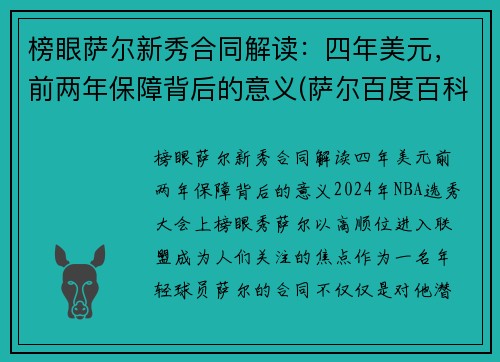 榜眼萨尔新秀合同解读：四年美元，前两年保障背后的意义(萨尔百度百科

榜眼萨尔新秀合同解读四年美元前两年保障背后的意义2024年NBA选秀大会上榜眼秀萨尔以高顺位进入联盟成为人们关注的焦点作为一名年轻球员萨尔的合同不仅仅是对他潜